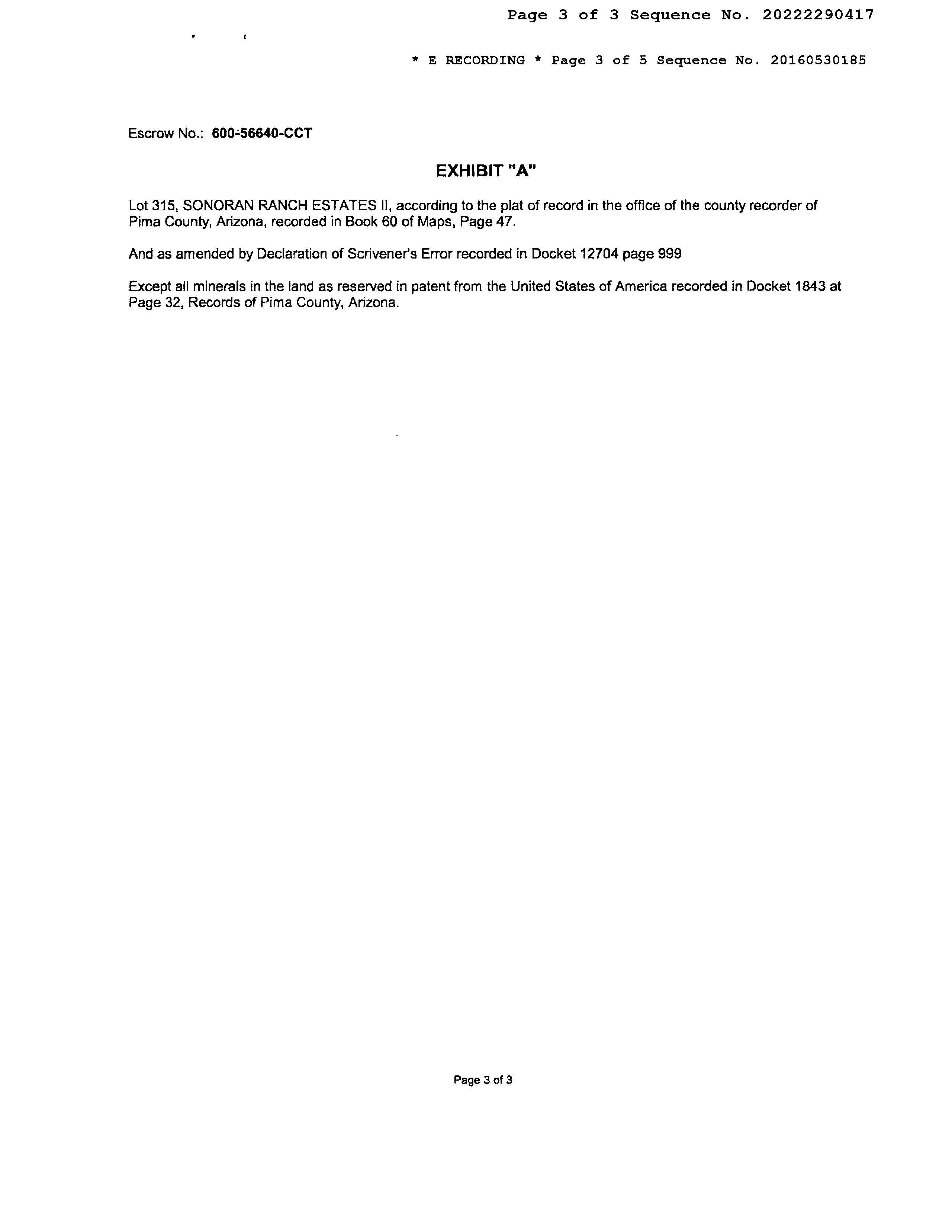 Page 3 of 3 Sequence No. 20222290417

* E RECORDING * Page 3 of 5 Sequence No. 20160530185

Escrow No.: 600-56640-CCT

EXHIBIT "A"

Lot 315, SONORAN RANCH ESTATES II, according to the plat of record in the office of the county recorder of Pima County, Arizona, recorded in Book 60 of Maps, Page 47.

And as amended by Declaration of Scrivener's Error recorded in Docket 12704 page 999

Except all minerals in the land as reserved in patent from the United States of America recorded in Docket 1843 at Page 32, Records of Pima County, Arizona.

Page 3 of 3